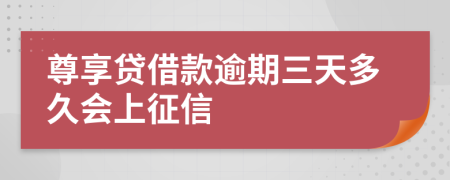 尊享贷借款逾期三天多久会上征信